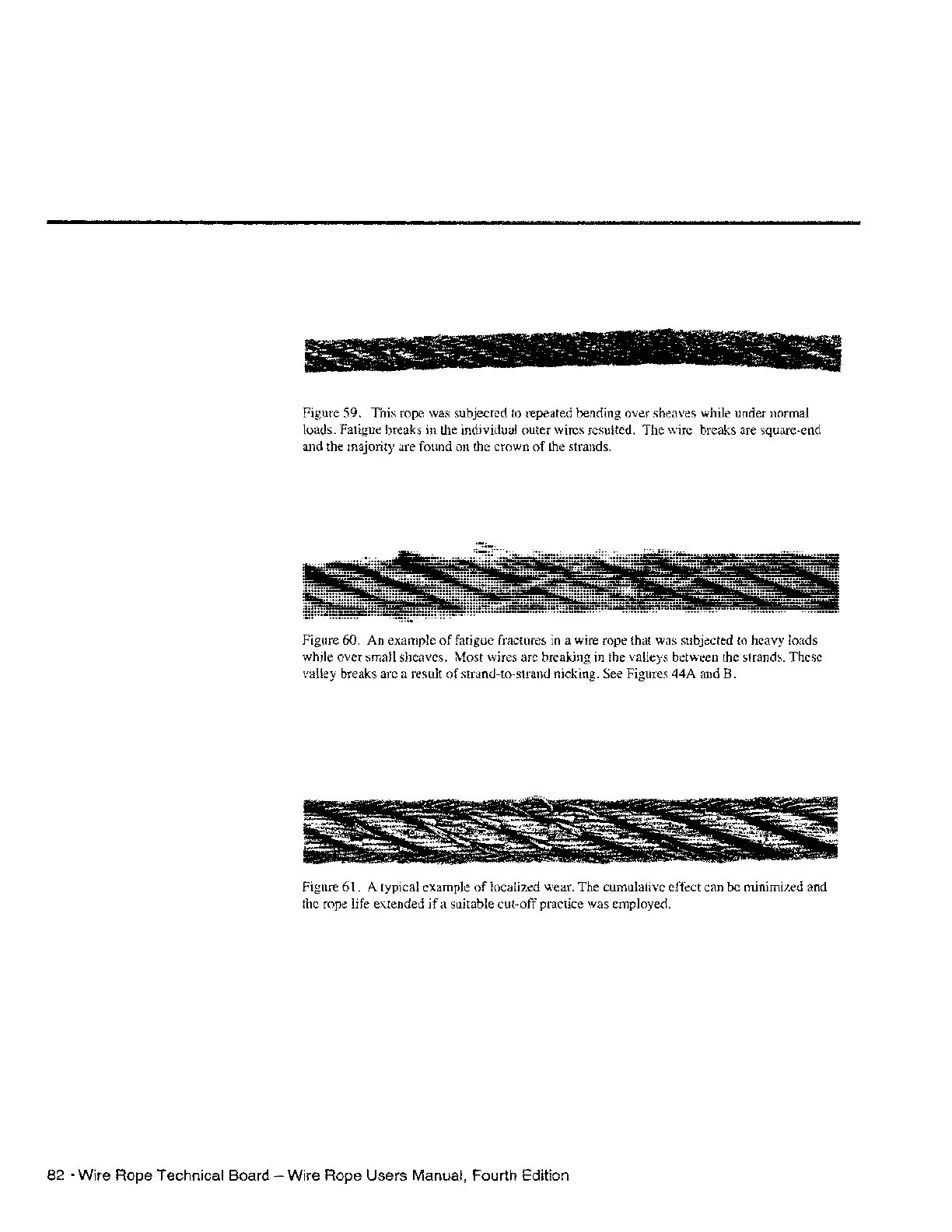 Figure 59. This rope was subjected to repeated bending over sheaves while under normal loads. Fatigue breaks in the individual outer wires resulted. The wire breaks are square-end and the majority are found on the crown of the strands.

Figure 60. An example of fatigue fractures in a wire rope that was subjected to heavy loads while over small sheaves. Most wires are breaking in the valleys between the strands. These valley breaks are a result of strand-to-strand nicking. See Figures 44A and B.

Figure 61. A typical example of localized wear. The cumulative effect can be minimized and the rope life extended if a suitable cut-off practice was employed.

82 • Wire Rope Technical Board – Wire Rope Users Manual, Fourth Edition